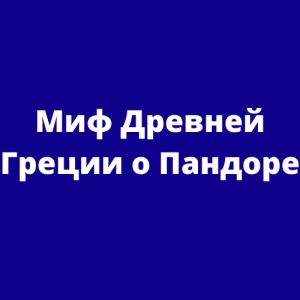 Миф Древней Греции о Пандоре